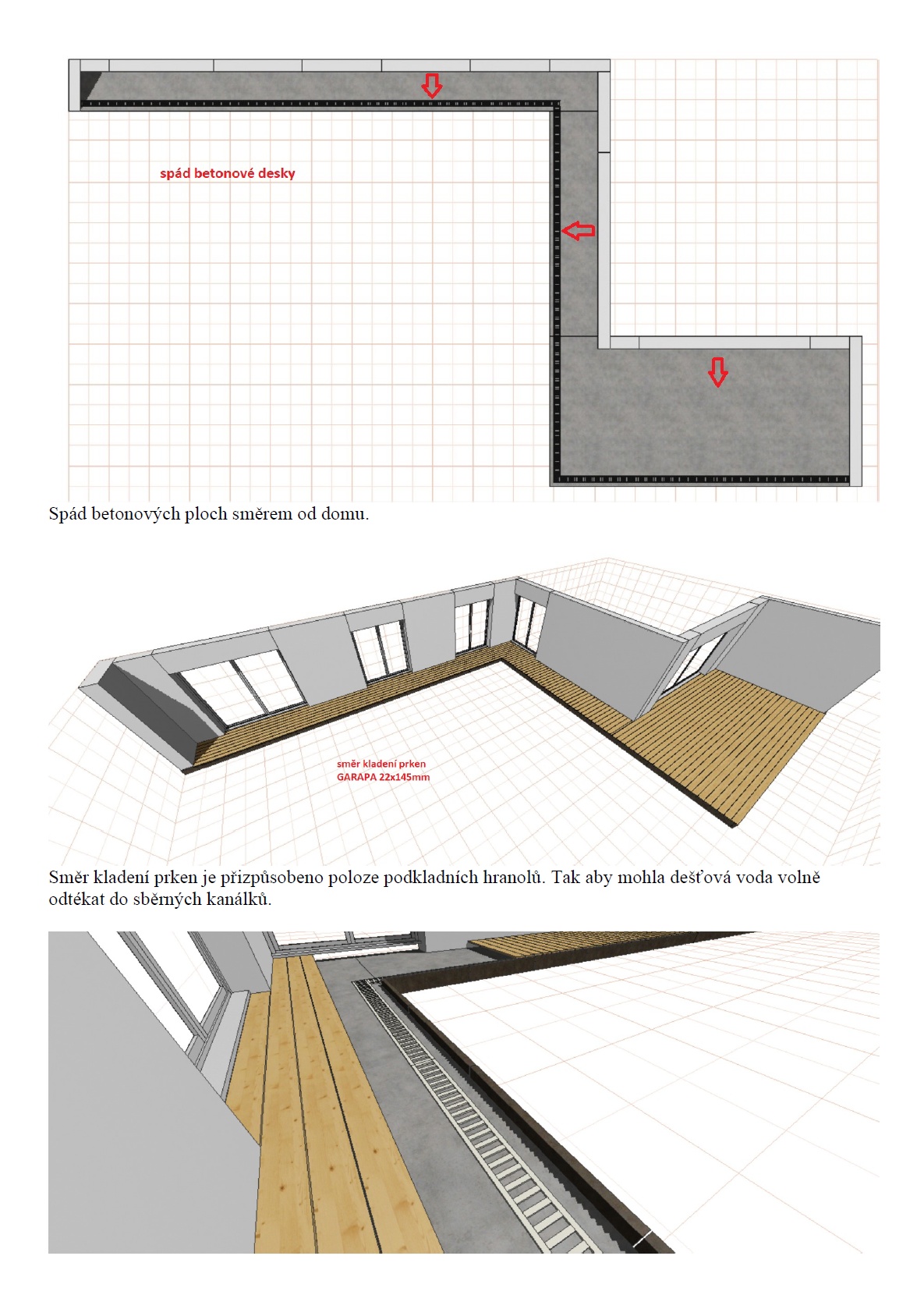 spád betonové desky

Spád betonových ploch směrem od domu.

směr kladení prken
GARAPA 22x145mm

Směr kladení prken je přizpůsobeno poloze podkladních hranolů. Tak aby mohla dešťová voda volně odtékat do sběrných kanálků.